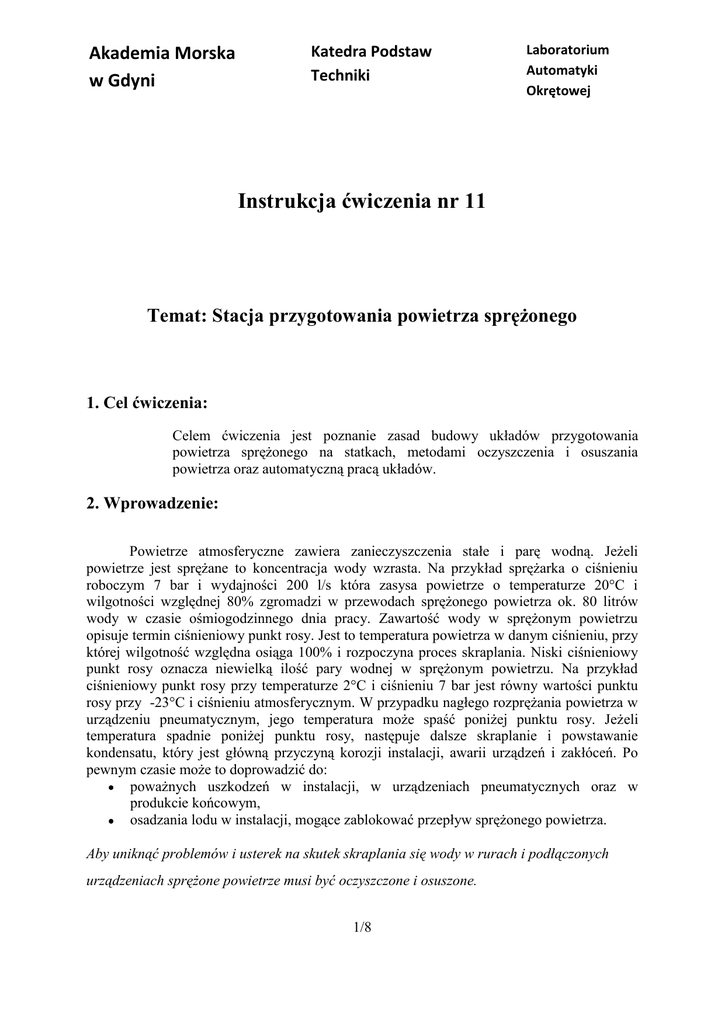 Akademia Morska w Gdyni

Katedra Podstaw Techniki

Laboratorium Automatyki Okrętowej

Instrukcja ćwiczenia nr 11

Temat: Stacja przygotowania powietrza sprężonego

1. Cel ćwiczenia:

Celem ćwiczenia jest poznanie zasad budowy układów przygotowania powietrza sprężonego na statkach, metodami oczyszczenia i osuszania powietrza oraz automatyczną pracą układów.

2. Wprowadzenie:

Powietrze atmosferyczne zawiera zanieczyszczenia stałe i parę wodną. Jeżeli powietrze jest sprężane to koncentracja wody wzrasta. Na przykład sprężarka o ciśnieniu roboczym 7 bar i wydajności 200 l/s która zasysa powietrze o temperaturze 20°C i wilgotności względnej 80% zgromadzi w przewodach sprężonego powietrza ok. 80 litrów wody w czasie ośmiogodzinnego dnia pracy. Zawartość wody w sprężonym powietrzu opisuje termin ciśnieniowy punkt rosy. Jest to temperatura powietrza w danym ciśnieniu, przy której wilgotność względna osiąga 100% i rozpoczyna proces skraplania. Niski ciśnieniowy punkt rosy oznacza niewielką ilość pary wodnej w sprężonym powietrzu. Na przykład ciśnieniowy punkt rosy przy temperaturze 2°C i ciśnieniu 7 bar jest równy wartości punktu rosy przy -23°C i ciśnieniu atmosferycznym. W przypadku nagłego rozprężania powietrza w urządzeniu pneumatycznym, jego temperatura może spaść poniżej punktu rosy. Jeżeli temperatura spadnie poniżej punktu rosy, następuje dalsze skraplanie i powstawanie kondensatu, który jest główną przyczyną korozji instalacji, awarii urządzeń i zakłóceń. Po pewnym czasie może to doprowadzić do:
• poważnych uszkodzeń w instalacji, w urządzeniach pneumatycznych oraz w produkcie końcowym,
• osadzania lodu w instalacji, mogące zablokować przepływ sprężonego powietrza.

Aby uniknąć problemów i usterek na skutek skraplania się wody w rurach i podłączonych urządzeniach sprężone powietrze musi być oczyszczone i osuszone.

1/8